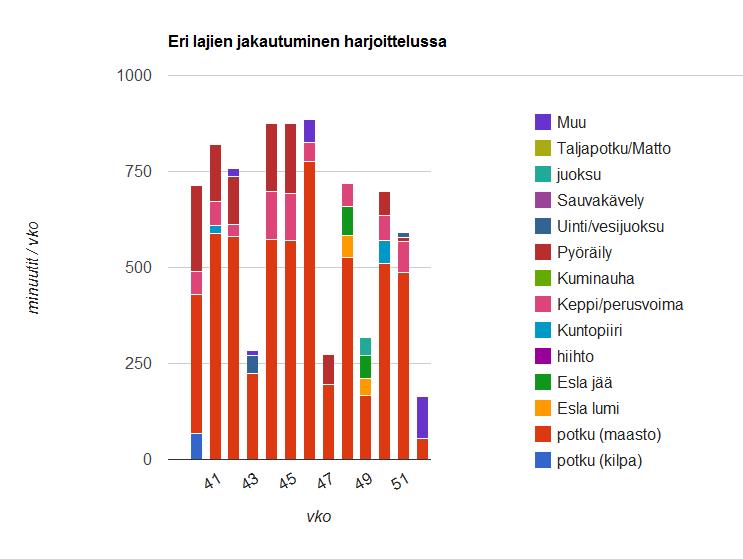 Eri lajien jakautuminen harjoittelussa

1000
750
500
250
0

minuutit / vko

41
43
45
47
49
51

vko

Muu
Taljapotku/Matto
juoksu
Sauvakävely
Uinti/vesijuoksu
Pyöräily
Kuminauha
Keppi/perusvoima
Kuntopiiri
hiihto
Esla jää
Esla lumi
potku (maasto)
potku (kilpa)